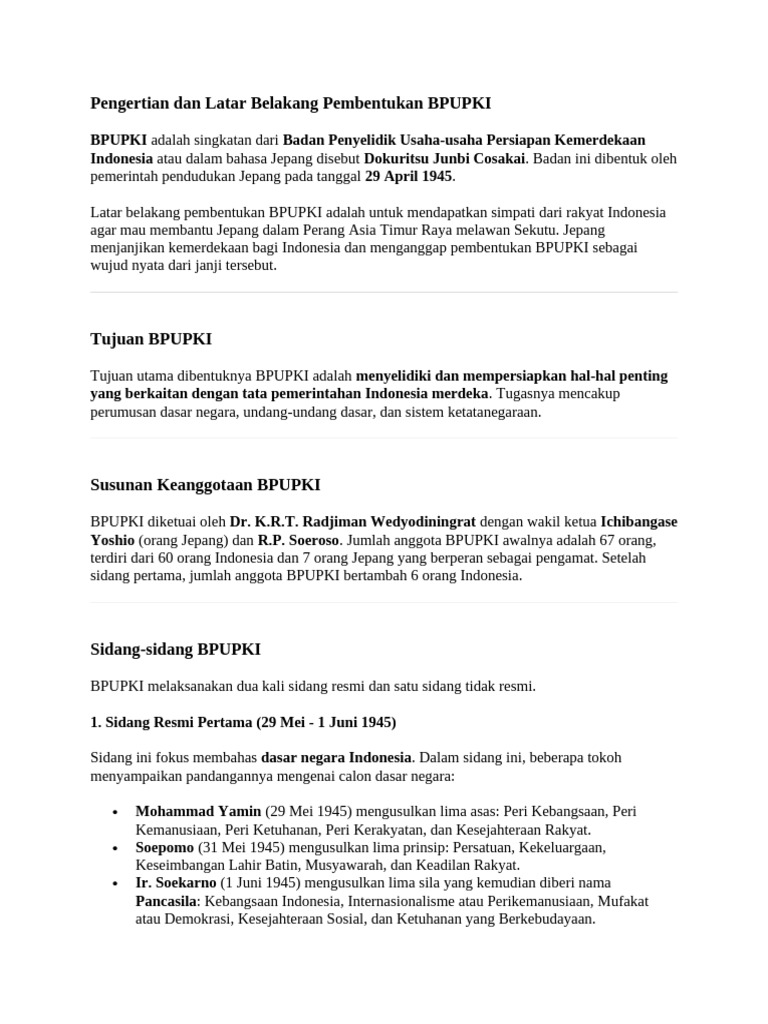 Pengertian dan Latar Belakang Pembentukan BPUPKI

BPUPKI adalah singkatan dari Badan Penyelidik Usaha-usaha Persiapan Kemerdekaan Indonesia atau dalam bahasa Jepang disebut Dokuritsu Junbi Cosakai. Badan ini dibentuk oleh pemerintah pendudukan Jepang pada tanggal 29 April 1945.

Latar belakang pembentukan BPUPKI adalah untuk mendapatkan simpati dari rakyat Indonesia agar mau membantu Jepang dalam Perang Asia Timur Raya melawan Sekutu. Jepang menjanjikan kemerdekaan bagi Indonesia dan menganggap pembentukan BPUPKI sebagai wujud nyata dari janji tersebut.

Tujuan BPUPKI

Tujuan utama dibentuknya BPUPKI adalah menyelidiki dan mempersiapkan hal-hal penting yang berkaitan dengan tata pemerintahan Indonesia merdeka. Tugasnya mencakup perumusan dasar negara, undang-undang dasar, dan sistem ketatanegaraan.

Susunan Keanggotaan BPUPKI

BPUPKI diketuai oleh Dr. K.R.T. Radjiman Wedyodiningrat dengan wakil ketua Ichibangase Yoshio (orang Jepang) dan R.P. Soeroso. Jumlah anggota BPUPKI awalnya adalah 67 orang, terdiri dari 60 orang Indonesia dan 7 orang Jepang yang berperan sebagai pengamat. Setelah sidang pertama, jumlah anggota BPUPKI bertambah 6 orang Indonesia.

Sidang-sidang BPUPKI

BPUPKI melaksanakan dua kali sidang resmi dan satu sidang tidak resmi.

1. Sidang Resmi Pertama (29 Mei - 1 Juni 1945)

Sidang ini fokus membahas dasar negara Indonesia. Dalam sidang ini, beberapa tokoh menyampaikan pandangannya mengenai calon dasar negara:

• Mohammad Yamin (29 Mei 1945) mengusulkan lima asas: Peri Kebangsaan, Peri Kemanusiaan, Peri Ketuhanan, Peri Kerakyatan, dan Kesejahteraan Rakyat.
• Soepomo (31 Mei 1945) mengusulkan lima prinsip: Persatuan, Kekeluargaan, Keseimbangan Lahir Batin, Musyawarah, dan Keadilan Rakyat.
• Ir. Soekarno (1 Juni 1945) mengusulkan lima sila yang kemudian diberi nama Pancasila: Kebangsaan Indonesia, Internasionalisme atau Perikemanusiaan, Mufakat atau Demokrasi, Kesejahteraan Sosial, dan Ketuhanan yang Berkebudayaan.